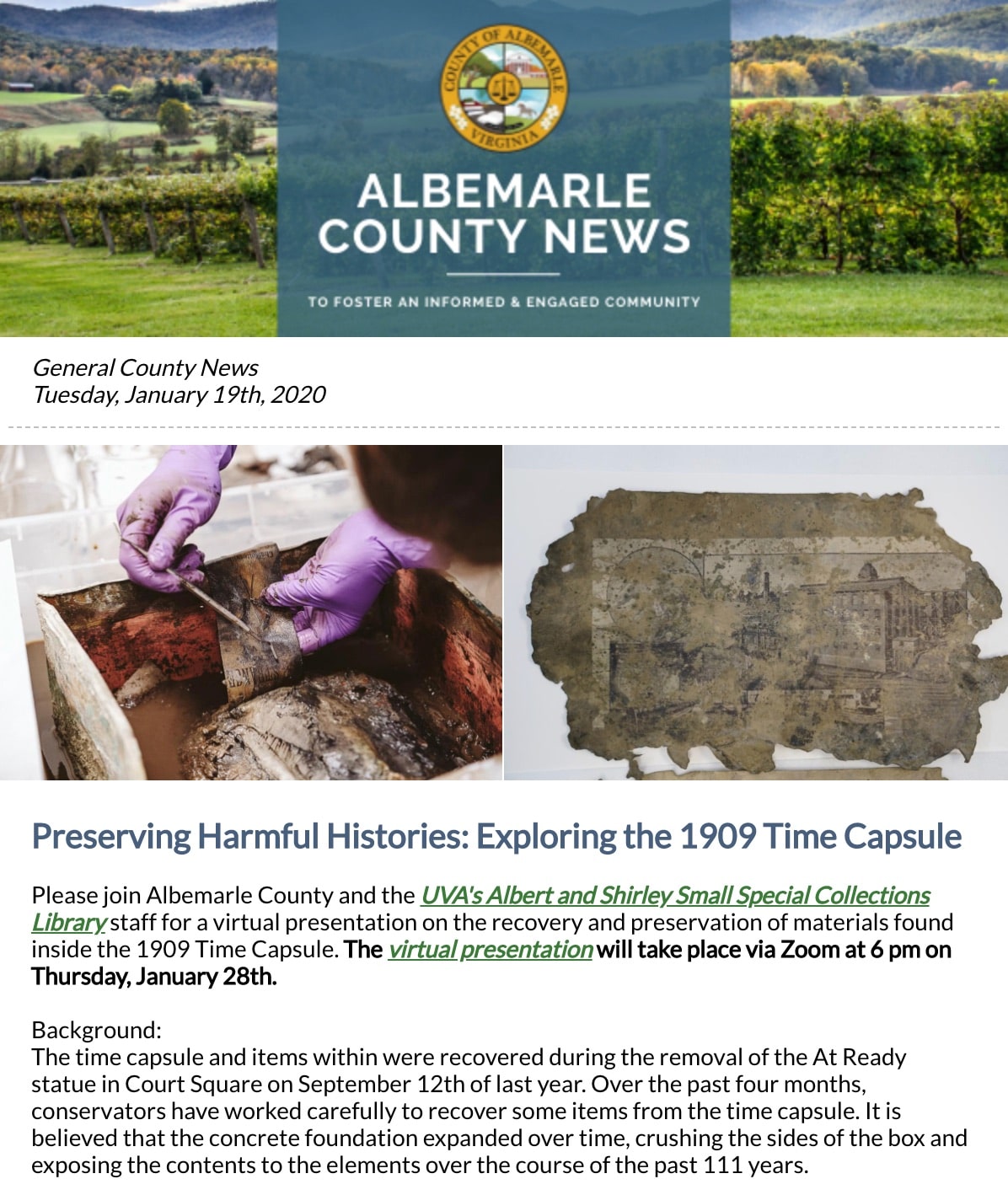 COUNTY OF ALBEMARLE VIRGINIA

ALBEMARLE COUNTY NEWS

TO FOSTER AN INFORMED & ENGAGED COMMUNITY

General County News
Tuesday, January 19th, 2020

Preserving Harmful Histories: Exploring the 1909 Time Capsule

Please join Albemarle County and the UVA's Albert and Shirley Small Special Collections Library staff for a virtual presentation on the recovery and preservation of materials found inside the 1909 Time Capsule. The virtual presentation will take place via Zoom at 6 pm on Thursday, January 28th.

Background:
The time capsule and items within were recovered during the removal of the At Ready statue in Court Square on September 12th of last year. Over the past four months, conservators have worked carefully to recover some items from the time capsule. It is believed that the concrete foundation expanded over time, crushing the sides of the box and exposing the contents to the elements over the course of the past 111 years.